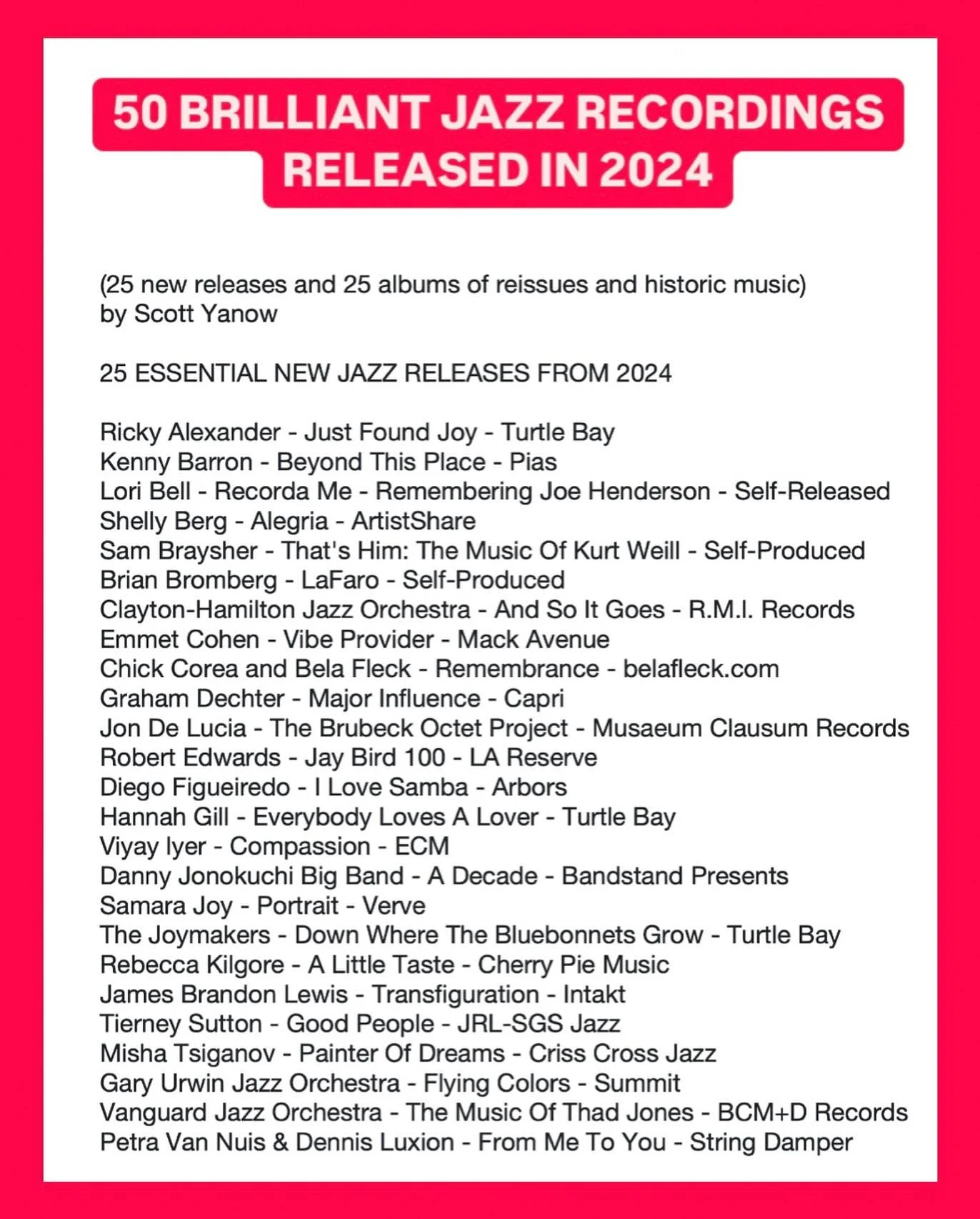 50 BRILLIANT JAZZ RECORDINGS RELEASED IN 2024

(25 new releases and 25 albums of reissues and historic music)
by Scott Yanow

25 ESSENTIAL NEW JAZZ RELEASES FROM 2024

Ricky Alexander - Just Found Joy - Turtle Bay
Kenny Barron - Beyond This Place - Pias
Lori Bell - Recorda Me - Remembering Joe Henderson - Self-Released
Shelly Berg - Alegria - ArtistShare
Sam Braysher - That's Him: The Music Of Kurt Weill - Self-Produced
Brian Bromberg - LaFaro - Self-Produced
Clayton-Hamilton Jazz Orchestra - And So It Goes - R.M.I. Records
Emmet Cohen - Vibe Provider - Mack Avenue
Chick Corea and Bela Fleck - Remembrance - belafleck.com
Graham Dechter - Major Influence - Capri
Jon De Lucia - The Brubeck Octet Project - Musaeum Clausum Records
Robert Edwards - Jay Bird 100 - LA Reserve
Diego Figueiredo - I Love Samba - Arbors
Hannah Gill - Everybody Loves A Lover - Turtle Bay
Viyay Iyer - Compassion - ECM
Danny Jonokuchi Big Band - A Decade - Bandstand Presents
Samara Joy - Portrait - Verve
The Joymakers - Down Where The Bluebonnets Grow - Turtle Bay
Rebecca Kilgore - A Little Taste - Cherry Pie Music
James Brandon Lewis - Transfiguration - Intakt
Tierney Sutton - Good People - JRL-SGS Jazz
Misha Tsiganov - Painter Of Dreams - Criss Cross Jazz
Gary Urwin Jazz Orchestra - Flying Colors - Summit
Vanguard Jazz Orchestra - The Music Of Thad Jones - BCM+D Records
Petra Van Nuis & Dennis Luxion - From Me To You - String Damper